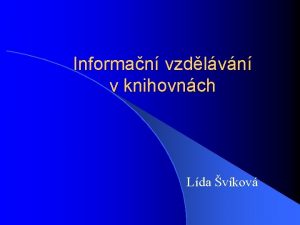 Informační vzdělávání v knihovnách

Lída Švíková